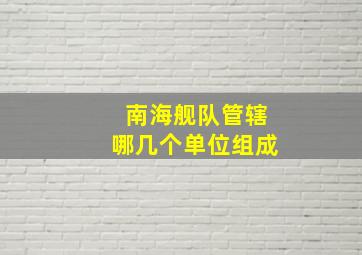 南海舰队管辖
哪几个单位组成